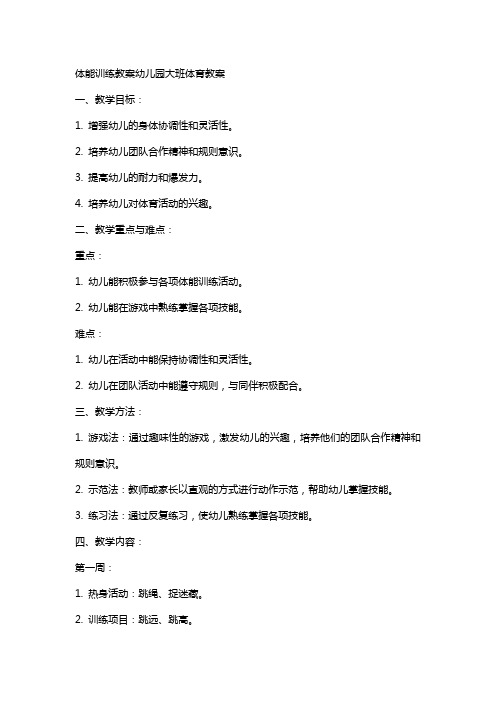 体能训练教案幼儿园大班体育教案

一、教学目标：

1. 增强幼儿的身体协调性和灵活性。

2. 培养幼儿团队合作精神和规则意识。

3. 提高幼儿的耐力和爆发力。

4. 培养幼儿对体育活动的兴趣。

二、教学重点与难点：

重点：

1. 幼儿能积极参与各项体能训练活动。

2. 幼儿能在游戏中熟练掌握各项技能。

难点：

1. 幼儿在活动中能保持协调性和灵活性。

2. 幼儿在团队活动中能遵守规则，与同伴积极配合。

三、教学方法：

1. 游戏法：通过趣味性的游戏，激发幼儿的兴趣，培养他们的团队合作精神和规则意识。

2. 示范法：教师或家长以直观的方式进行动作示范，帮助幼儿掌握技能。

3. 练习法：通过反复练习，使幼儿熟练掌握各项技能。

四、教学内容：

第一周：

1. 热身活动：跳绳、捉迷藏。

2. 训练项目：跳远、跳高。